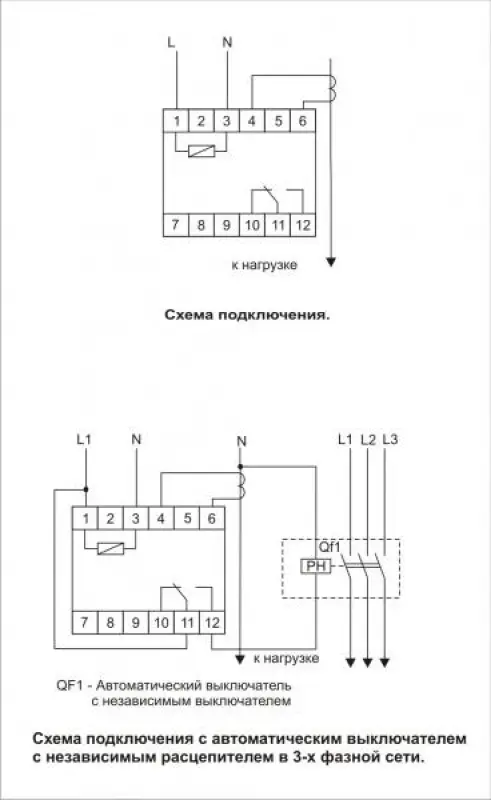 L N

1 2 3 4 5 6

7 8 9 10 11 12

к нагрузке

Схема подключения.

L1 N N L1 L2 L3

1 2 3 4 5 6

Qf1

PH

7 8 9 10 11 12

к нагрузке

QF1 - Автоматический выключатель с независимым выключателем

Схема подключения с автоматическим выключателем с независимым расцепителем в 3-х фазной сети.